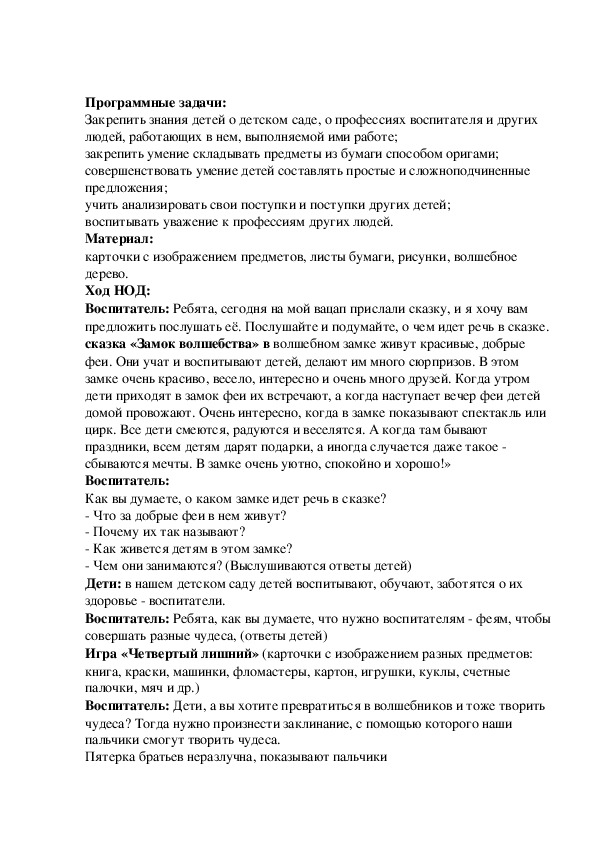 **Программные задачи:**
Закрепить знания детей о детском саде, о профессиях воспитателя и других людей, работающих в нем, выполняемой ими работе;
закрепить умение складывать предметы из бумаги способом оригами;
совершенствовать умение детей составлять простые и сложноподчиненные предложения;
учить анализировать свои поступки и поступки других детей;
воспитывать уважение к профессиям других людей.
**Материал:**
карточки с изображением предметов, листы бумаги, рисунки, волшебное дерево.
**Ход НОД:**
**Воспитатель:** Ребята, сегодня на мой вацап прислали сказку, и я хочу вам предложить послушать её. Послушайте и подумайте, о чем идет речь в сказке.
**сказка «Замок волшебства» в** волшебном замке живут красивые, добрые феи. Они учат и воспитывают детей, делают им много сюрпризов. В этом замке очень красиво, весело, интересно и очень много друзей. Когда утром дети приходят в замок феи их встречают, а когда наступает вечер феи детей домой провожают. Очень интересно, когда в замке показывают спектакль или цирк. Все дети смеются, радуются и веселятся. А когда там бывают праздники, всем детям дарят подарки, а иногда случается даже такое - сбываются мечты. В замке очень уютно, спокойно и хорошо!»
**Воспитатель:**
Как вы думаете, о каком замке идет речь в сказке?
- Что за добрые феи в нем живут?
- Почему их так называют?
- Как живется детям в этом замке?
- Чем они занимаются? (Выслушиваются ответы детей)
**Дети:** в нашем детском саду детей воспитывают, обучают, заботятся о их здоровье - воспитатели.
**Воспитатель:** Ребята, как вы думаете, что нужно воспитателям - феям, чтобы совершать разные чудеса, (ответы детей)
**Игра «Четвертый лишний»** (карточки с изображением разных предметов: книга, краски, машинки, фломастеры, картон, игрушки, куклы, счетные палочки, мяч и др.)
**Воспитатель:** Дети, а вы хотите превратиться в волшебников и тоже творить чудеса? Тогда нужно произнести заклинание, с помощью которого наши пальчики смогут творить чудеса.
Пятерка братьев неразлучна, показывают пальчики